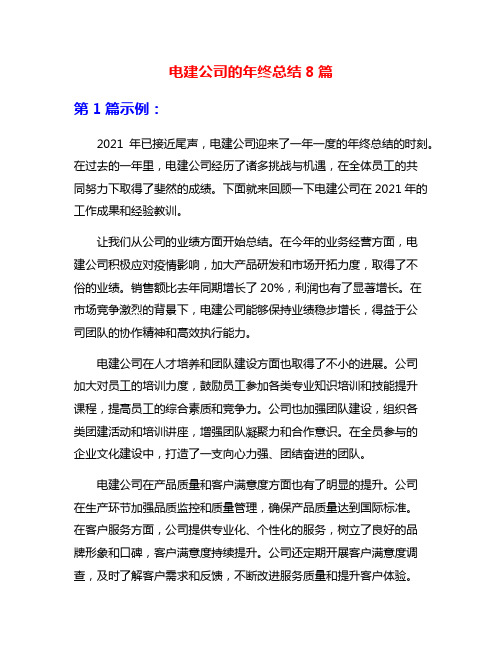 电建公司的年终总结 8 篇

第 1 篇示例：

2021 年已接近尾声，电建公司迎来了一年一度的年终总结的时刻。在过去的一年里，电建公司经历了诸多挑战与机遇，在全体员工的共同努力下取得了斐然的成绩。下面就来回顾一下电建公司在 2021 年的工作成果和经验教训。

让我们从公司的业绩方面开始总结。在今年的业务经营方面，电建公司积极应对疫情影响，加大产品研发和市场开拓力度，取得了不俗的业绩。销售额比去年同期增长了 20%，利润也有了显著增长。在市场竞争激烈的背景下，电建公司能够保持业绩稳步增长，得益于公司团队的协作精神和高效执行能力。

电建公司在人才培养和团队建设方面也取得了不小的进展。公司加大对员工的培训力度，鼓励员工参加各类专业知识培训和技能提升课程，提高员工的综合素质和竞争力。公司也加强团队建设，组织各类团建活动和培训讲座，增强团队凝聚力和合作意识。在全员参与的企业文化建设中，打造了一支向心力强、团结奋进的团队。

电建公司在产品质量和客户满意度方面也有了明显的提升。公司在生产环节加强品质监控和质量管理，确保产品质量达到国际标准。在客户服务方面，公司提供专业化、个性化的服务，树立了良好的品牌形象和口碑，客户满意度持续提升。公司还定期开展客户满意度调查，及时了解客户需求和反馈，不断改进服务质量和提升客户体验。